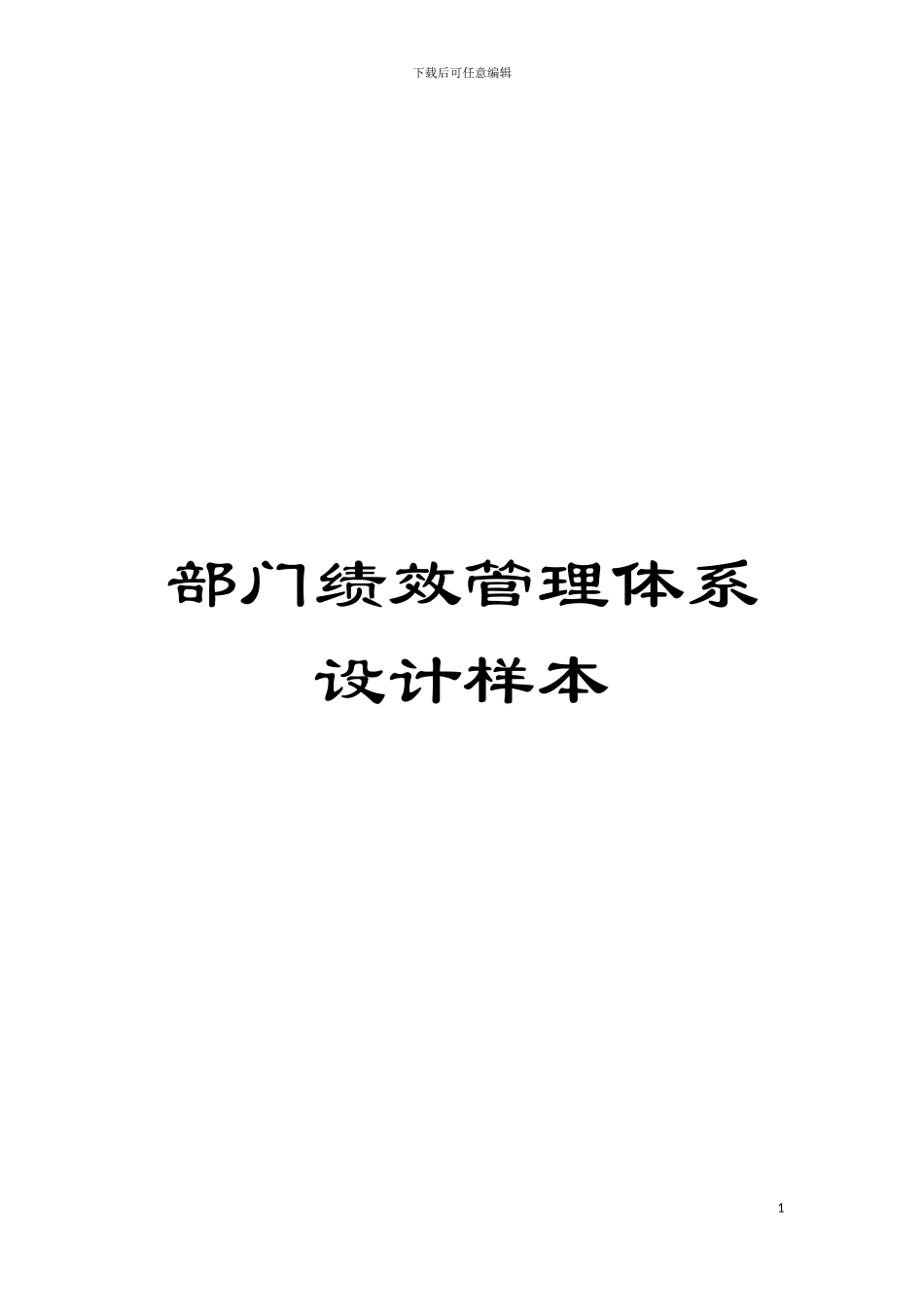 下载后可任意编辑

部门绩效管理体系设计样本

1